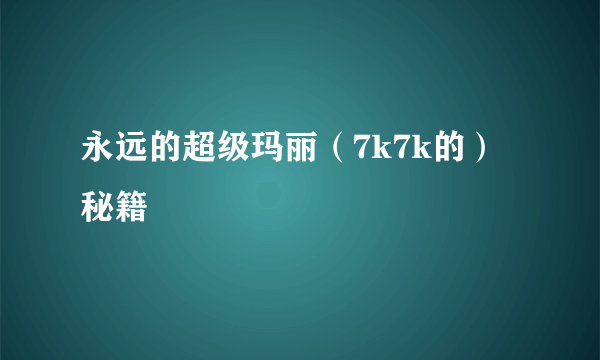 永远的超级玛丽（7k7k的）秘籍